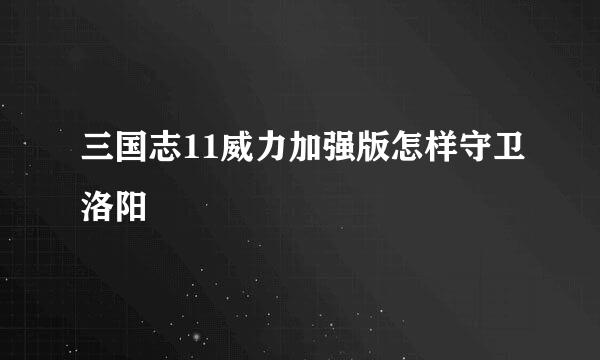 三国志11威力加强版怎样守卫洛阳